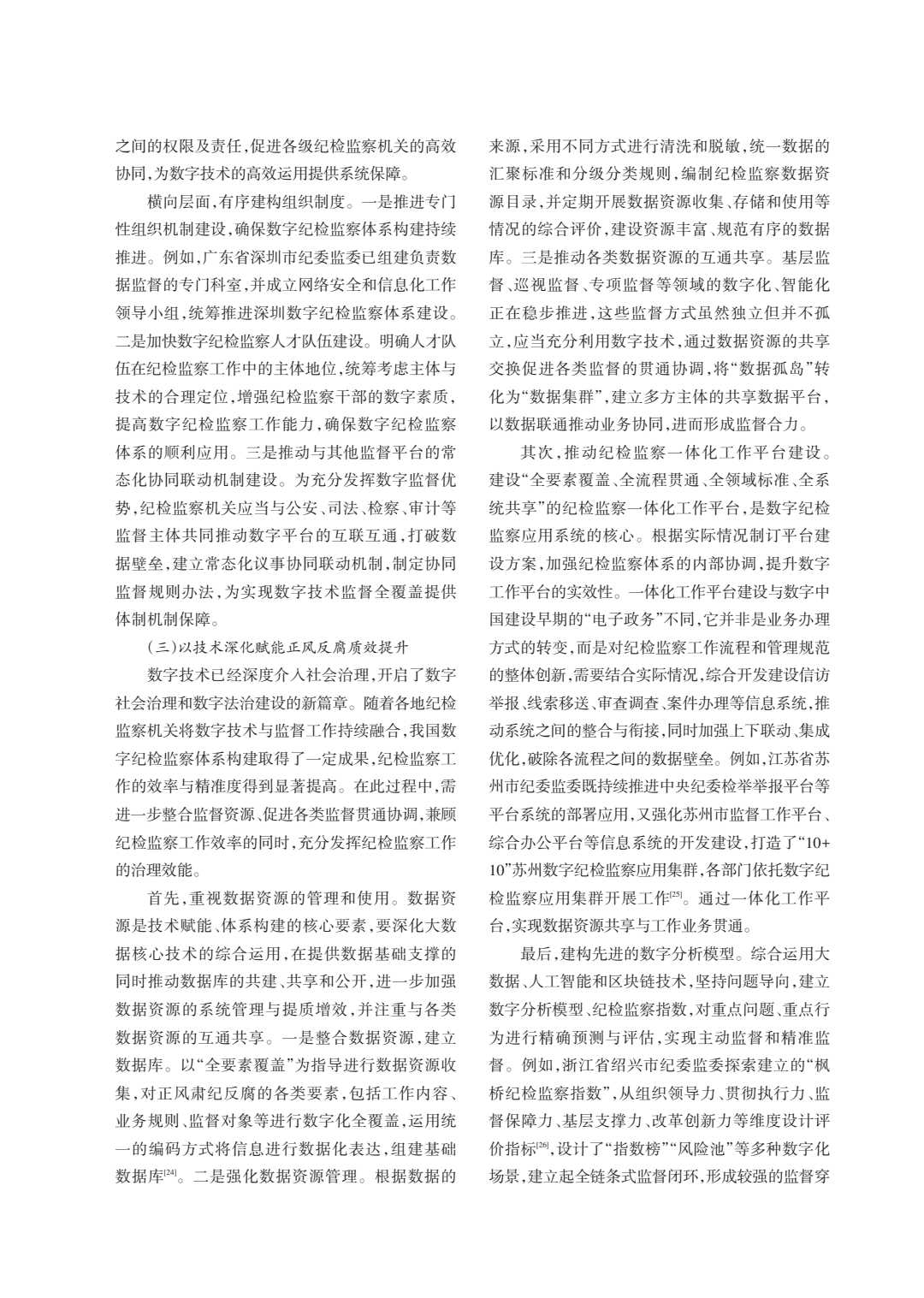 之间的权限及责任，促进各级纪检监察机关的高效协同，为数字技术的高效运用提供系统保障。

横向层面，有序建构组织制度。一是推进专门性组织机制建设，确保数字纪检监察体系构建持续推进。例如，广东省深圳市纪委监委已组建负责数据监督的专门科室，并成立网络安全和信息化工作领导小组，统筹推进深圳数字纪检监察体系建设。二是加快数字纪检监察人才队伍建设。明确人才队伍在纪检监察工作中的主体地位，统筹考虑主体与技术的合理定位，增强纪检监察干部的数字素质，提高数字纪检监察工作能力，确保数字纪检监察体系的顺利应用。三是推动与其他监督平台的常态化协同联动机制建设。为充分发挥数字监督优势，纪检监察机关应当与公安、司法、检察、审计等监督主体共同推动数字平台的互联互通，打破数据壁垒，建立常态化议事协同联动机制，制定协同监督规则办法，为实现数字技术监督全覆盖提供体制机制保障。

（三）以技术深化赋能正风反腐质效提升

数字技术已经深度介入社会治理，开启了数字社会治理和数字法治建设的新篇章。随着各地纪检监察机关将数字技术与监督工作持续融合，我国数字纪检监察体系构建取得了一定成果，纪检监察工作的效率与精准度得到显著提高。在此过程中，需进一步整合监督资源、促进各类监督贯通协调，兼顾纪检监察工作效率的同时，充分发挥纪检监察工作的治理效能。

首先，重视数据资源的管理和使用。数据资源是技术赋能、体系构建的核心要素，要深化大数据核心技术的综合运用，在提供数据基础支撑的同时推动数据库的共建、共享和公开，进一步加强数据资源的系统管理与提质增效，并注重与各类数据资源的互通共享。一是整合数据资源，建立数据库。以“全要素覆盖”为指导进行数据资源收集，对正风肃纪反腐的各类要素，包括工作内容、业务规则、监督对象等进行数字化全覆盖，运用统一的编码方式将信息进行数据化表达，组建基础数据库$^{[24]}$。二是强化数据资源管理。根据数据的来源，采用不同方式进行清洗和脱敏，统一数据的汇聚标准和分级分类规则，编制纪检监察数据资源目录，并定期开展数据资源收集、存储和使用等情况的综合评价，建设资源丰富、规范有序的数据库。三是推动各类数据资源的互通共享。基层监督、巡视监督、专项监督等领域的数字化、智能化正在稳步推进，这些监督方式虽然独立但并不孤立，应当充分利用数字技术，通过数据资源的共享交换促进各类监督的贯通协调，将“数据孤岛”转化为“数据集群”，建立多方主体的共享数据平台，以数据联通推动业务协同，进而形成监督合力。

其次，推动纪检监察一体化工作平台建设。建设“全要素覆盖、全流程贯通、全领域标准、全系统共享”的纪检监察一体化工作平台，是数字纪检监察应用系统的核心。根据实际情况制订平台建设方案，加强纪检监察体系的内部协调，提升数字工作平台的实效性。一体化工作平台建设与数字中国建设早期的“电子政务”不同，它并非是业务办理方式的转变，而是对纪检监察工作流程和管理规范的整体创新，需要结合实际情况，综合开发建设信访举报、线索移送、审查调查、案件办理等信息系统，推动系统之间的整合与衔接，同时加强上下联动、集成优化，破除各流程之间的数据壁垒。例如，江苏省苏州市纪委监委既持续推进中央纪委检举举报平台等平台系统的部署应用，又强化苏州市监督工作平台、综合办公平台等信息系统的开发建设，打造了“10+10”苏州数字纪检监察应用集群，各部门依托数字纪检监察应用集群开展工作$^{[25]}$。通过一体化工作平台，实现数据资源共享与工作业务贯通。

最后，建构先进的数字分析模型。综合运用大数据、人工智能和区块链技术，坚持问题导向，建立数字分析模型、纪检监察指数，对重点问题、重点行为进行精确预测与评估，实现主动监督和精准监督。例如，浙江省绍兴市纪委监委探索建立的“枫桥纪检监察指数”，从组织领导力、贯彻执行力、监督保障力、基层支撑力、改革创新力等维度设计评价指标$^{[26]}$，设计了“指数榜”“风险池”等多种数字化场景，建立起全链条式监督闭环，形成较强的监督穿